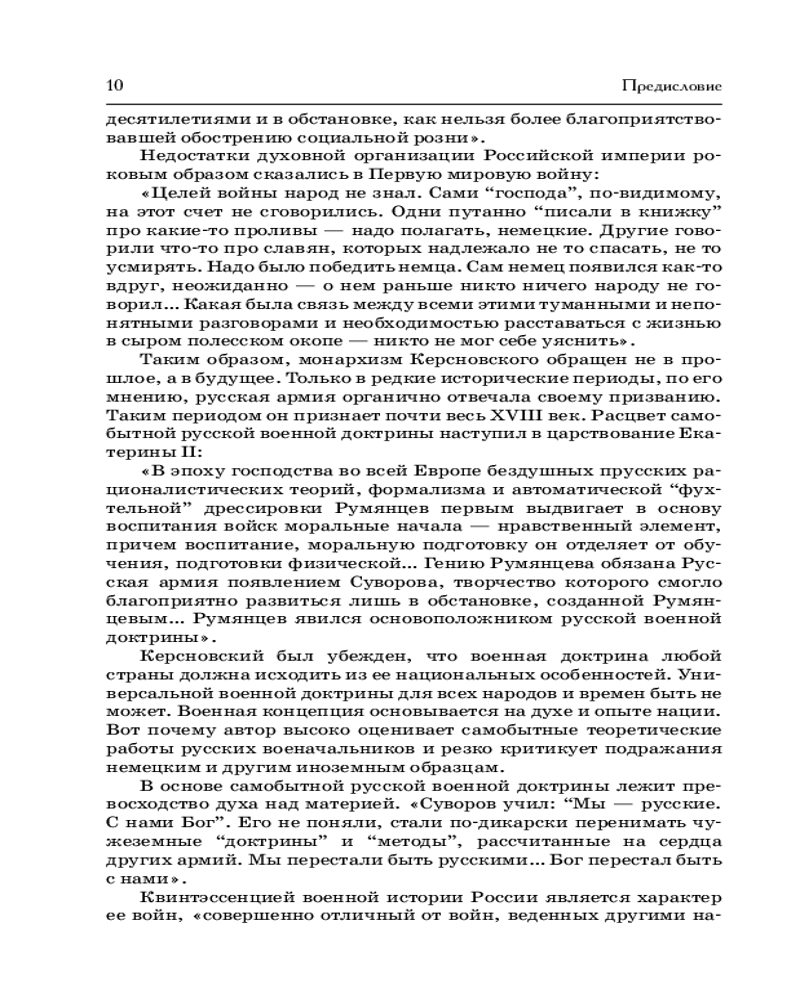 10 Предисловие

десятилетиями и в обстановке, как нельзя более благоприятствовавшей обострению социальной розни».

Недостатки духовной организации Российской империи роковым образом сказались в Первую мировую войну:

«Целей войны народ не знал. Сами “господа”, по-видимому, на этот счет не сговорились. Одни путанно “писали в книжку” про какие-то проливы — надо полагать, немецкие. Другие говорили что-то про славян, которых надлежало не то спасать, не то усмирять. Надо было победить немца. Сам немец появился как-то вдруг, неожиданно — о нем раньше никто ничего народу не говорил... Какая была связь между всеми этими туманными и непонятными разговорами и необходимостью расставаться с жизнью в сыром полесском окопе — никто не мог себе уяснить».

Таким образом, монархизм Керсновского обращен не в прошлое, а в будущее. Только в редкие исторические периоды, по его мнению, русская армия органично отвечала своему призванию. Таким периодом он признает почти весь XVIII век. Расцвет самобытной русской военной доктрины наступил в царствование Екатерины II:

«В эпоху господства во всей Европе бездушных прусских рационалистических теорий, формализма и автоматической “фухтельной” дрессировки Румянцев первым выдвигает в основу воспитания войск моральные начала — нравственный элемент, причем воспитание, моральную подготовку он отделяет от обучения, подготовки физической... Гению Румянцева обязана Русская армия появлением Суворова, творчество которого смогло благоприятно развиться лишь в обстановке, созданной Румянцевым... Румянцев явился основоположником русской военной доктрины».

Керсновский был убежден, что военная доктрина любой страны должна исходить из ее национальных особенностей. Универсальной военной доктрины для всех народов и времен быть не может. Военная концепция основывается на духе и опыте нации. Вот почему автор высоко оценивает самобытные теоретические работы русских военачальников и резко критикует подражания немецким и другим иноземным образцам.

В основе самобытной русской военной доктрины лежит превосходство духа над материей. «Суворов учил: “Мы — русские. С нами Бог”. Его не поняли, стали по-дикарски перенимать чужеземные “доктрины” и “методы”, рассчитанные на сердца других армий. Мы перестали быть русскими... Бог перестал быть с нами».

Квинтэссенцией военной истории России является характер ее войн, «совершенно отличный от войн, веденных другими на-